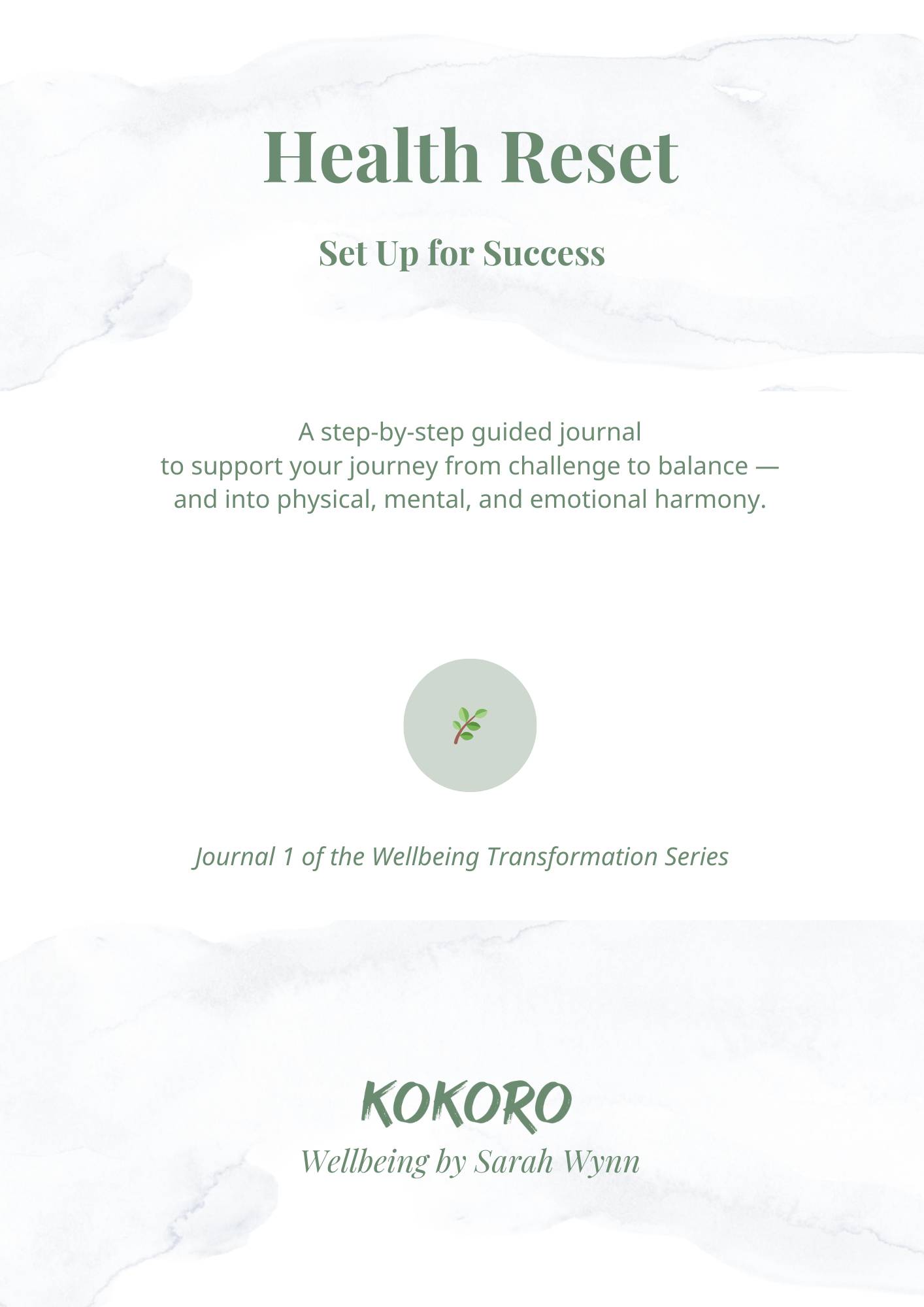 Health Reset

Set Up for Success

A step-by-step guided journal to support your journey from challenge to balance — and into physical, mental, and emotional harmony.

Journal 1 of the Wellbeing Transformation Series

KOKORO

Wellbeing by Sarah Wynn